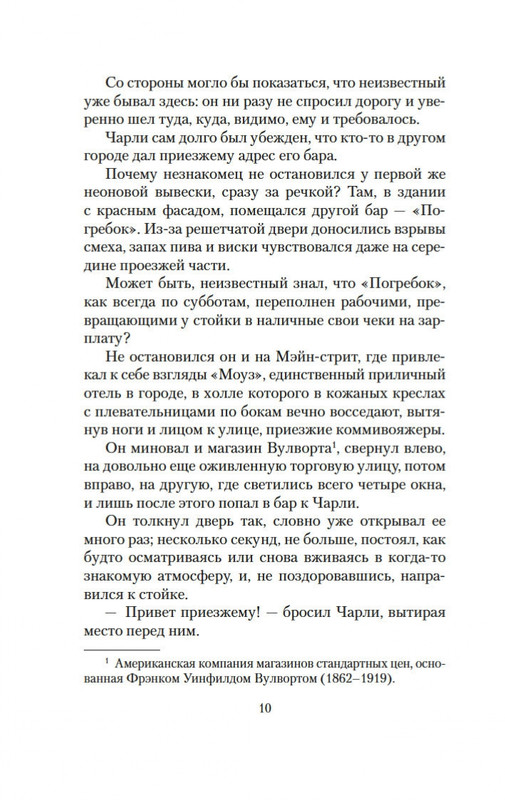 Со стороны могло бы показаться, что неизвестный уже бывал здесь: он ни разу не спросил дорогу и уверенно шел туда, куда, видимо, ему и требовалось.

Чарли сам долго был убежден, что кто-то в другом городе дал приезжему адрес его бара.

Почему незнакомец не остановился у первой же неоновой вывески, сразу за речкой? Там, в здании с красным фасадом, помещался другой бар — «Погребок». Из-за решетчатой двери доносились взрывы смеха, запах пива и виски чувствовался даже на середине проезжей части.

Может быть, неизвестный знал, что «Погребок», как всегда по субботам, переполнен рабочими, превращающими у стойки в наличные свои чеки на зарплату?

Не остановился он и на Мэйн-стрит, где привлекал к себе взгляды «Моуз», единственный приличный отель в городе, в холле которого в кожаных креслах с плевательницами по бокам вечно восседают, вытянув ноги и лицом к улице, приезжие коммивояжеры.

Он миновал и магазин Вулворта$^1$, свернул влево, на довольно еще оживленную торговую улицу, потом вправо, на другую, где светились всего четыре окна, и лишь после этого попал в бар к Чарли.

Он толкнул дверь так, словно уже открывал ее много раз; несколько секунд, не больше, постоял, как будто осматриваясь или снова вживаясь в когда-то знакомую атмосферу, и, не поздоровавшись, направился к стойке.

— Привет приезжему! — бросил Чарли, вытирая место перед ним.

$^1$ Американская компания магазинов стандартных цен, основанная Фрэнком Уинфилдом Вулвортом (1862–1919).

10